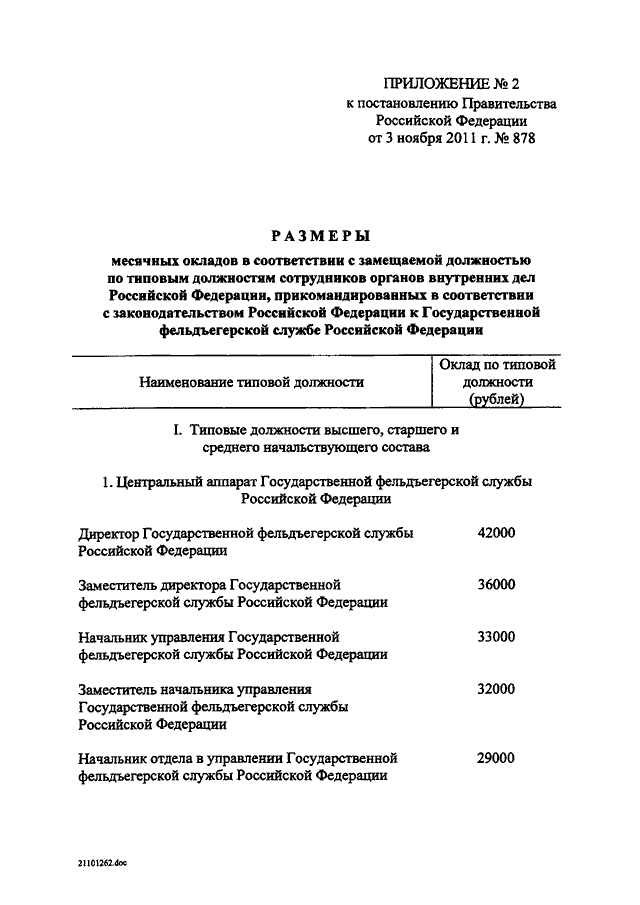 ПРИЛОЖЕНИЕ № 2
к постановлению Правительства
Российской Федерации
от 3 ноября 2011 г. № 878

РАЗМЕРЫ

месячных окладов в соответствии с замещаемой должностью по типовым должностям сотрудников органов внутренних дел Российской Федерации, прикомандированных в соответствии с законодательством Российской Федерации к Государственной фельдъегерской службе Российской Федерации

| Наименование типовой должности | Оклад по типовой должности (рублей) |
|---|---|
| I. Типовые должности высшего, старшего и среднего начальствующего состава | |
| 1. Центральный аппарат Государственной фельдъегерской службы Российской Федерации | |
| Директор Государственной фельдъегерской службы Российской Федерации | 42000 |
| Заместитель директора Государственной фельдъегерской службы Российской Федерации | 36000 |
| Начальник управления Государственной фельдъегерской службы Российской Федерации | 33000 |
| Заместитель начальника управления Государственной фельдъегерской службы Российской Федерации | 32000 |
| Начальник отдела в управлении Государственной фельдъегерской службы Российской Федерации | 29000 |

21101262.doc